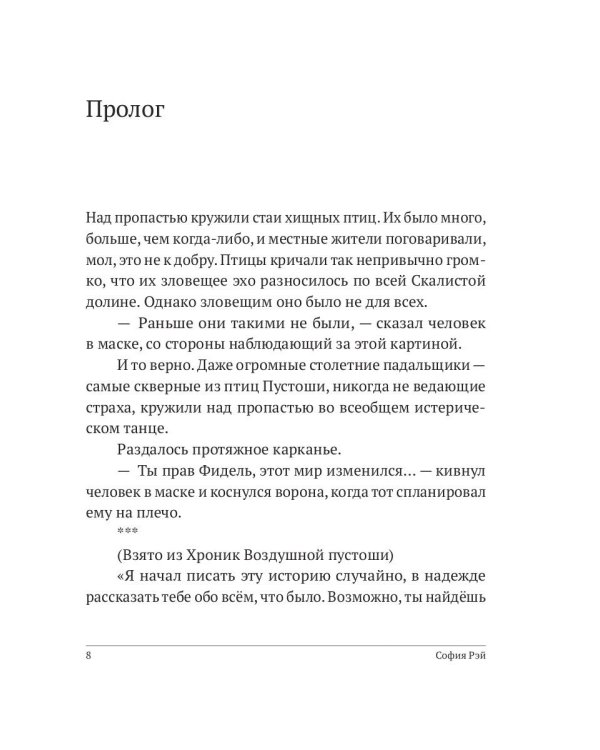 Пролог

Над пропастью кружили стаи хищных птиц. Их было много, больше, чем когда-либо, и местные жители поговаривали, мол, это не к добру. Птицы кричали так непривычно громко, что их зловещее эхо разносилось по всей Скалистой долине. Однако зловещим оно было не для всех.

— Раньше они такими не были, — сказал человек в маске, со стороны наблюдающий за этой картиной.

И то верно. Даже огромные столетние падальщики — самые скверные из птиц Пустоши, никогда не ведающие страха, кружили над пропастью во всеобщем истерическом танце.

Раздалось протяжное карканье.

— Ты прав Фидель, этот мир изменился... — кивнул человек в маске и коснулся ворона, когда тот спланировал ему на плечо.

***

(Взято из Хроник Воздушной пустоши)

«Я начал писать эту историю случайно, в надежде рассказать тебе обо всём, что было. Возможно, ты найдёшь

8 София Рэй